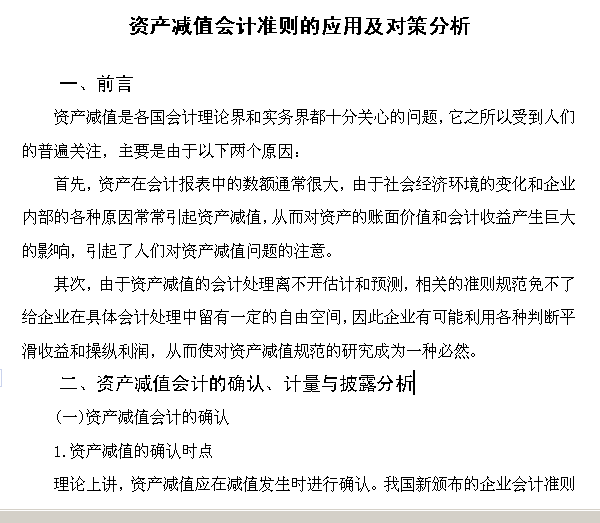 资产减值会计准则的应用及对策分析

一、前言

资产减值是各国会计理论界和实务界都十分关心的问题，它之所以受到人们的普遍关注，主要是由于以下两个原因：

首先，资产在会计报表中的数额通常很大，由于社会经济环境的变化和企业内部的各种原因常常引起资产减值，从而对资产的账面价值和会计收益产生巨大的影响，引起了人们对资产减值问题的注意。

其次，由于资产减值的会计处理离不开估计和预测，相关的准则规范免不了给企业在具体会计处理中留有一定的自由空间，因此企业有可能利用各种判断平滑收益和操纵利润，从而使对资产减值规范的研究成为一种必然。

二、资产减值会计的确认、计量与披露分析

(一)资产减值会计的确认

1.资产减值的确认时点

理论上讲，资产减值应在减值发生时进行确认。我国新颁布的企业会计准则